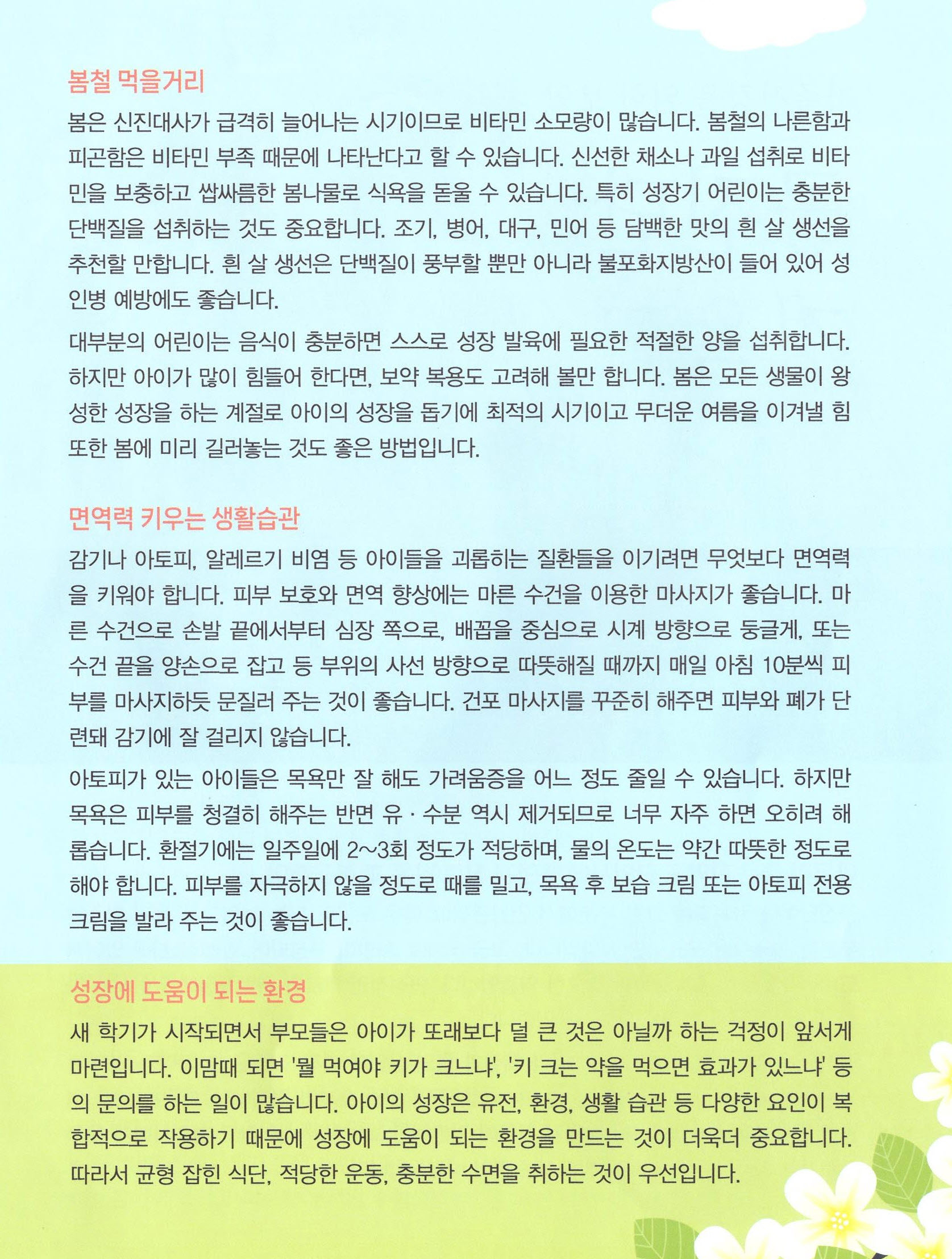 봄철 먹을거리

봄은 신진대사가 급격히 늘어나는 시기이므로 비타민 소모량이 많습니다. 봄철의 나른함과 피곤함은 비타민 부족 때문에 나타난다고 할 수 있습니다. 신선한 채소나 과일 섭취로 비타민을 보충하고 쌉싸름한 봄나물로 식욕을 돋울 수 있습니다. 특히 성장기 어린이는 충분한 단백질을 섭취하는 것도 중요합니다. 조기, 병어, 대구, 민어 등 담백한 맛의 흰 살 생선을 추천할 만합니다. 흰 살 생선은 단백질이 풍부할 뿐만 아니라 불포화지방산이 들어 있어 성인병 예방에도 좋습니다.

대부분의 어린이는 음식이 충분하면 스스로 성장 발육에 필요한 적절한 양을 섭취합니다. 하지만 아이가 많이 힘들어 한다면, 보약 복용도 고려해 볼만 합니다. 봄은 모든 생물이 왕성한 성장을 하는 계절로 아이의 성장을 돕기에 최적의 시기이고 무더운 여름을 이겨낼 힘 또한 봄에 미리 길러놓는 것도 좋은 방법입니다.

면역력 키우는 생활습관

감기나 아토피, 알레르기 비염 등 아이들을 괴롭히는 질환들을 이기려면 무엇보다 면역력을 키워야 합니다. 피부 보호와 면역 향상에는 마른 수건을 이용한 마사지가 좋습니다. 마른 수건으로 손발 끝에서부터 심장 쪽으로, 배꼽을 중심으로 시계 방향으로 둥글게, 또는 수건 끝을 양손으로 잡고 등 부위의 사선 방향으로 따뜻해질 때까지 매일 아침 10분씩 피부를 마사지하듯 문질러 주는 것이 좋습니다. 건포 마사지를 꾸준히 해주면 피부와 폐가 단련돼 감기에 잘 걸리지 않습니다.

아토피가 있는 아이들은 목욕만 잘 해도 가려움증을 어느 정도 줄일 수 있습니다. 하지만 목욕은 피부를 청결히 해주는 반면 유 · 수분 역시 제거되므로 너무 자주 하면 오히려 해롭습니다. 환절기에는 일주일에 2~3회 정도가 적당하며, 물의 온도는 약간 따뜻한 정도로 해야 합니다. 피부를 자극하지 않을 정도로 때를 밀고, 목욕 후 보습 크림 또는 아토피 전용 크림을 발라 주는 것이 좋습니다.

성장에 도움이 되는 환경

새 학기가 시작되면서 부모들은 아이가 또래보다 덜 큰 것은 아닐까 하는 걱정이 앞서게 마련입니다. 이맘때 되면 '뭘 먹여야 키가 크느냐', '키 크는 약을 먹으면 효과가 있느냐' 등의 문의를 하는 일이 많습니다. 아이의 성장은 유전, 환경, 생활 습관 등 다양한 요인이 복합적으로 작용하기 때문에 성장에 도움이 되는 환경을 만드는 것이 더욱더 중요합니다. 따라서 균형 잡힌 식단, 적당한 운동, 충분한 수면을 취하는 것이 우선입니다.